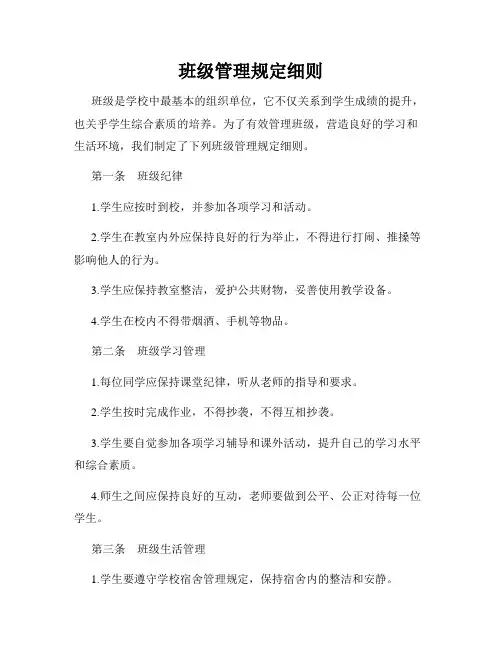 班级管理规定细则

班级是学校中最基本的组织单位，它不仅关系到学生成绩的提升，也关乎学生综合素质的培养。为了有效管理班级，营造良好的学习和生活环境，我们制定了下列班级管理规定细则。

第一条　班级纪律

1.学生应按时到校，并参加各项学习和活动。

2.学生在教室内外应保持良好的行为举止，不得进行打闹、推搡等影响他人的行为。

3.学生应保持教室整洁，爱护公共财物，妥善使用教学设备。

4.学生在校内不得带烟酒、手机等物品。

第二条　班级学习管理

1.每位同学应保持课堂纪律，听从老师的指导和要求。

2.学生按时完成作业，不得抄袭，不得互相抄袭。

3.学生要自觉参加各项学习辅导和课外活动，提升自己的学习水平和综合素质。

4.师生之间应保持良好的互动，老师要做到公平、公正对待每一位学生。

第三条　班级生活管理

1.学生要遵守学校宿舍管理规定，保持宿舍内的整洁和安静。